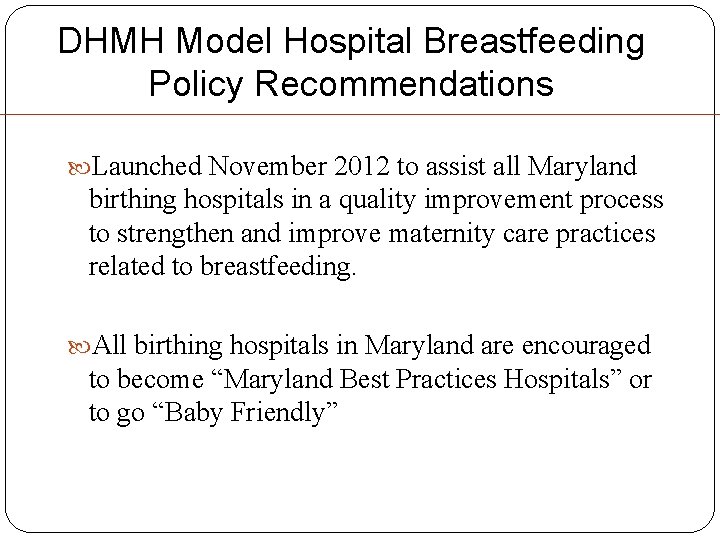 DHMH Model Hospital Breastfeeding Policy Recommendations

Launched November 2012 to assist all Maryland birthing hospitals in a quality improvement process to strengthen and improve maternity care practices related to breastfeeding.

All birthing hospitals in Maryland are encouraged to become “Maryland Best Practices Hospitals” or to go “Baby Friendly”